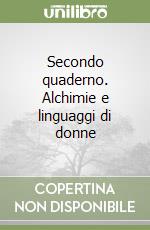 unilibro

Secondo quaderno. Alchimie e linguaggi di donne

COPERTINA NON DISPONIBILE